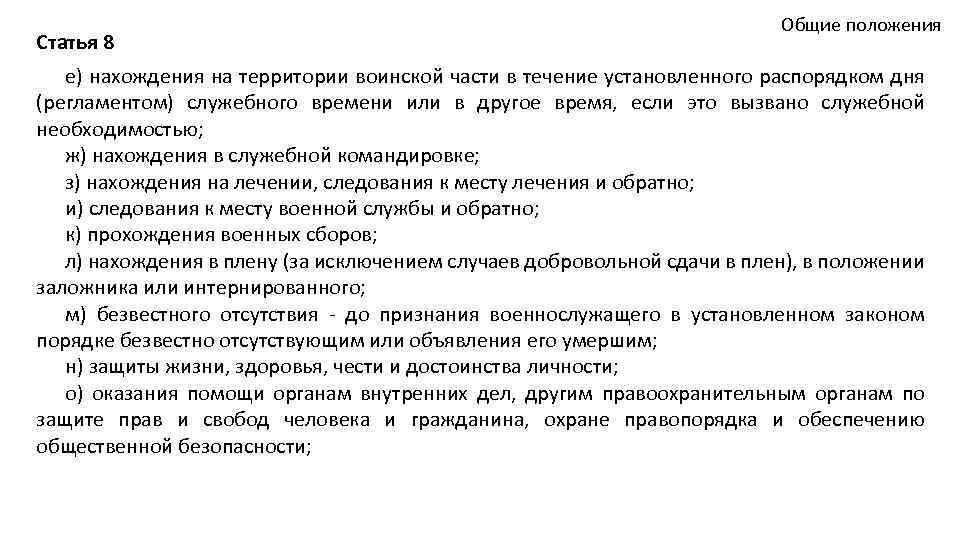 Общие положения

Статья 8

е) нахождения на территории воинской части в течение установленного распорядком дня (регламентом) служебного времени или в другое время, если это вызвано служебной необходимостью;

ж) нахождения в служебной командировке;

з) нахождения на лечении, следования к месту лечения и обратно;

и) следования к месту военной службы и обратно;

к) прохождения военных сборов;

л) нахождения в плену (за исключением случаев добровольной сдачи в плен), в положении заложника или интернированного;

м) безвестного отсутствия - до признания военнослужащего в установленном законом порядке безвестно отсутствующим или объявления его умершим;

н) защиты жизни, здоровья, чести и достоинства личности;

о) оказания помощи органам внутренних дел, другим правоохранительным органам по защите прав и свобод человека и гражданина, охране правопорядка и обеспечению общественной безопасности;